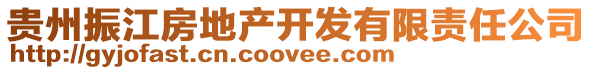 贵州振江房地产开发有限责任公司
http://gyjofast.cn.coovee.com